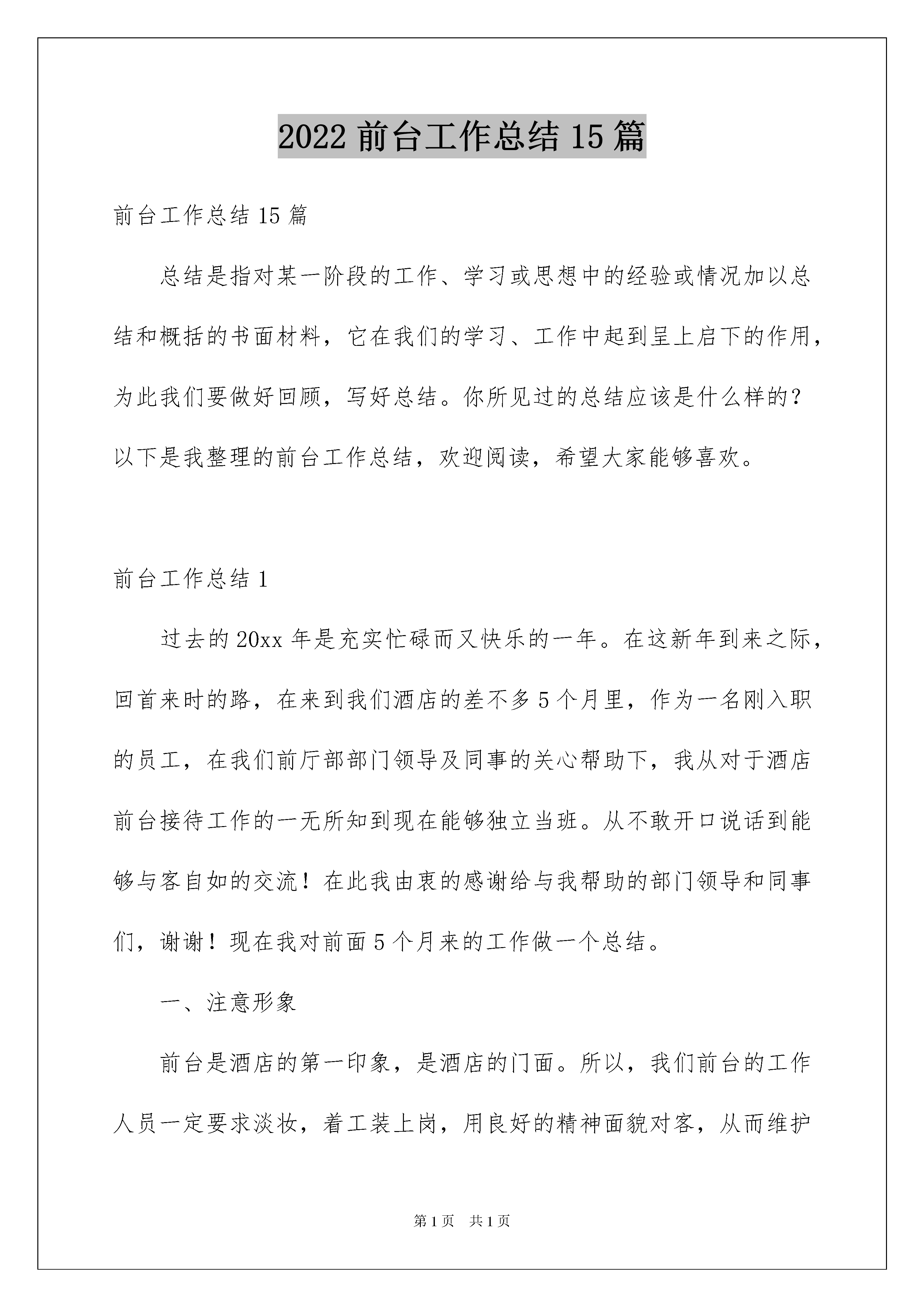 2022 前台工作总结 15 篇

前台工作总结 15 篇

总结是指对某一阶段的工作、学习或思想中的经验或情况加以总结和概括的书面材料，它在我们的学习、工作中起到呈上启下的作用，为此我们要做好回顾，写好总结。你所见过的总结应该是什么样的？以下是我整理的前台工作总结，欢迎阅读，希望大家能够喜欢。

前台工作总结 1

过去的 20xx 年是充实忙碌而又快乐的一年。在这新年到来之际，回首来时的路，在来到我们酒店的差不多 5 个月里，作为一名刚入职的员工，在我们前厅部部门领导及同事的关心帮助下，我从对于酒店前台接待工作的一无所知到现在能够独立当班。从不敢开口说话到能够与客自如的交流！在此我由衷的感谢给与我帮助的部门领导和同事们，谢谢！现在我对前面 5 个月来的工作做一个总结。

一、注意形象

前台是酒店的第一印象，是酒店的门面。所以，我们前台的工作人员一定要求淡妆，着工装上岗，用良好的精神面貌对客，从而维护

第 1 页 共 1 页